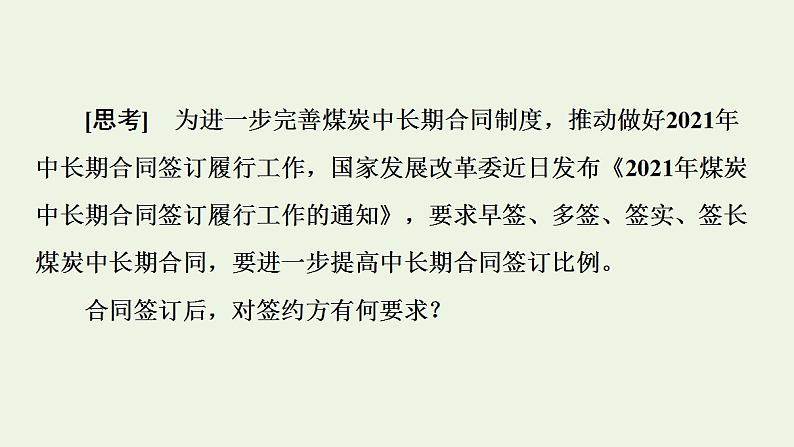 [思考]　为进一步完善煤炭中长期合同制度，推动做好2021年中长期合同签订履行工作，国家发展改革委近日发布《2021年煤炭中长期合同签订履行工作的通知》，要求早签、多签、签实、签长煤炭中长期合同，要进一步提高中长期合同签订比例。

合同签订后，对签约方有何要求?